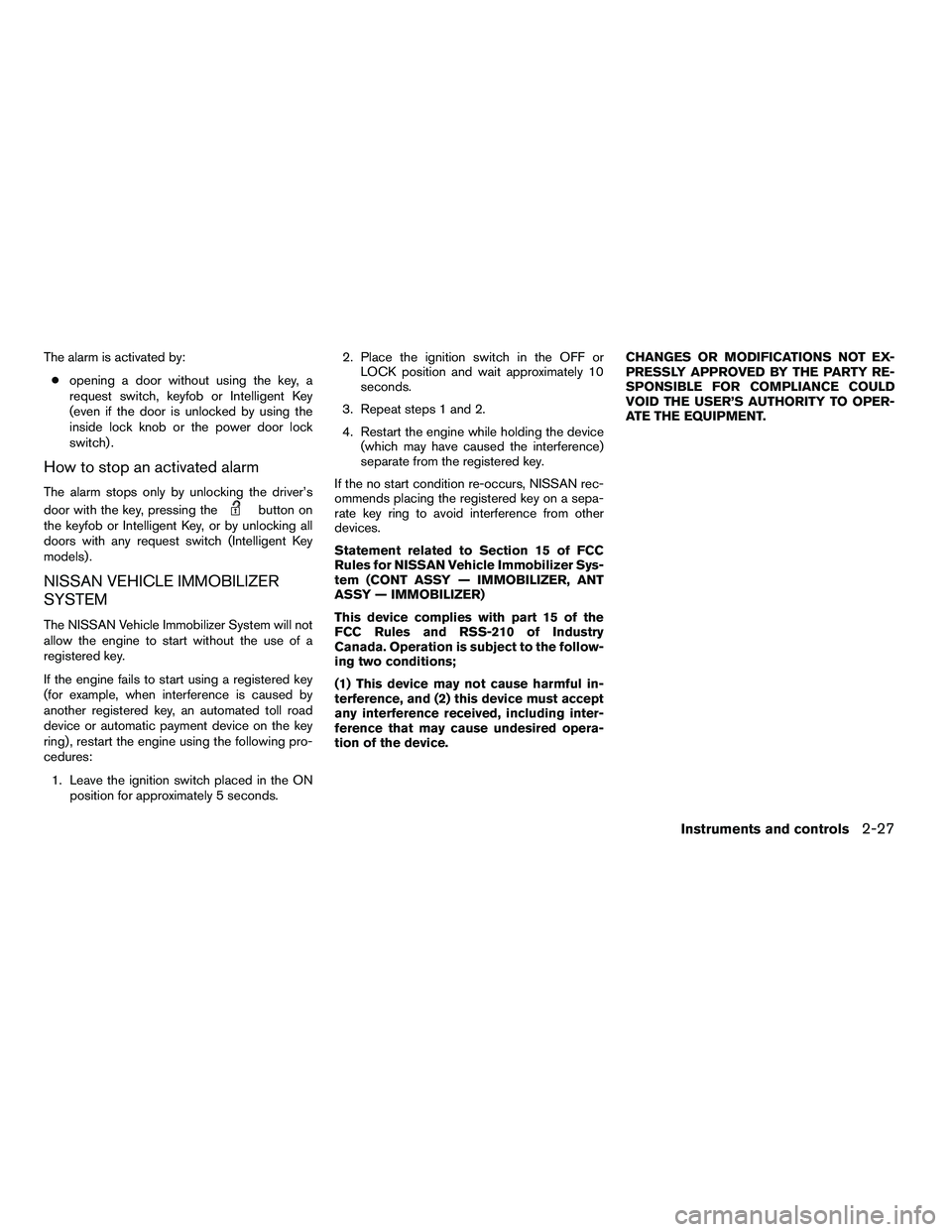 The alarm is activated by:

● opening a door without using the key, a request switch, keyfob or Intelligent Key (even if the door is unlocked by using the inside lock knob or the power door lock switch).

How to stop an activated alarm

The alarm stops only by unlocking the driver's door with the key, pressing the button on the keyfob or Intelligent Key, or by unlocking all doors with any request switch (Intelligent Key models).

NISSAN VEHICLE IMMOBILIZER SYSTEM

The NISSAN Vehicle Immobilizer System will not allow the engine to start without the use of a registered key.

If the engine fails to start using a registered key (for example, when interference is caused by another registered key, an automated toll road device or automatic payment device on the key ring), restart the engine using the following procedures:

1. Leave the ignition switch placed in the ON position for approximately 5 seconds.

2. Place the ignition switch in the OFF or LOCK position and wait approximately 10 seconds.

3. Repeat steps 1 and 2.

4. Restart the engine while holding the device (which may have caused the interference) separate from the registered key.

If the no start condition re-occurs, NISSAN recommends placing the registered key on a separate key ring to avoid interference from other devices.

Statement related to Section 15 of FCC Rules for NISSAN Vehicle Immobilizer System (CONT ASSY — IMMOBILIZER, ANT ASSY — IMMOBILIZER)

This device complies with part 15 of the FCC Rules and RSS-210 of Industry Canada. Operation is subject to the following two conditions;

(1) This device may not cause harmful interference, and (2) this device must accept any interference received, including interference that may cause undesired operation of the device.

CHANGES OR MODIFICATIONS NOT EXPRESSLY APPROVED BY THE PARTY RESPONSIBLE FOR COMPLIANCE COULD VOID THE USER'S AUTHORITY TO OPERATE THE EQUIPMENT.

Instruments and controls 2-27

carmanualsonline.info